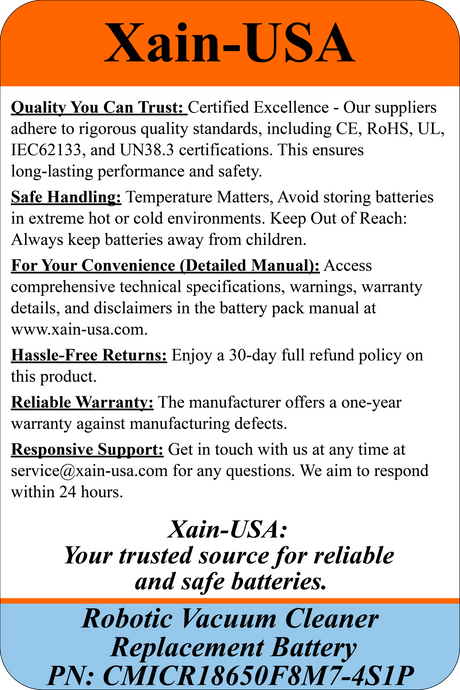 Xain-USA

Quality You Can Trust: Certified Excellence - Our suppliers adhere to rigorous quality standards, including CE, RoHS, UL, IEC62133, and UN38.3 certifications. This ensures long-lasting performance and safety.

Safe Handling: Temperature Matters, Avoid storing batteries in extreme hot or cold environments. Keep Out of Reach: Always keep batteries away from children.

For Your Convenience (Detailed Manual): Access comprehensive technical specifications, warnings, warranty details, and disclaimers in the battery pack manual at www.xain-usa.com.

Hassle-Free Returns: Enjoy a 30-day full refund policy on this product.

Reliable Warranty: The manufacturer offers a one-year warranty against manufacturing defects.

Responsive Support: Get in touch with us at any time at service@xain-usa.com for any questions. We aim to respond within 24 hours.

Xain-USA:
Your trusted source for reliable and safe batteries.

Robotic Vacuum Cleaner Replacement Battery
PN: CMICR18650F8M7-4S1P